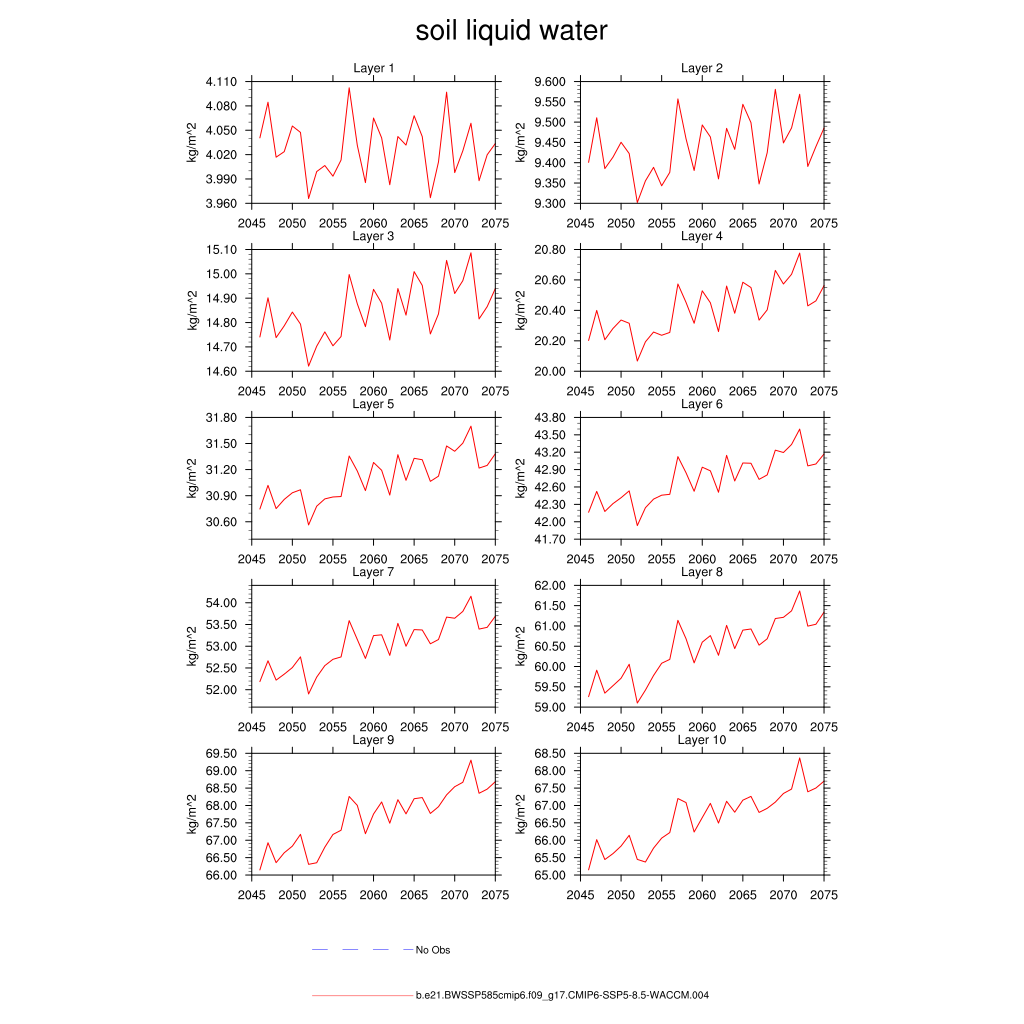 soil liquid water

Layer 1
kg/m^2
4.110
4.080
4.050
4.020
3.990
3.960
2045 2050 2055 2060 2065 2070 2075

Layer 2
kg/m^2
9.600
9.550
9.500
9.450
9.400
9.350
9.300
2045 2050 2055 2060 2065 2070 2075

Layer 3
kg/m^2
15.10
15.00
14.90
14.80
14.70
14.60
2045 2050 2055 2060 2065 2070 2075

Layer 4
kg/m^2
20.80
20.60
20.40
20.20
20.00
2045 2050 2055 2060 2065 2070 2075

Layer 5
kg/m^2
31.80
31.50
31.20
30.90
30.60
2045 2050 2055 2060 2065 2070 2075

Layer 6
kg/m^2
43.80
43.50
43.20
42.90
42.60
42.30
42.00
41.70
2045 2050 2055 2060 2065 2070 2075

Layer 7
kg/m^2
54.00
53.50
53.00
52.50
52.00
2045 2050 2055 2060 2065 2070 2075

Layer 8
kg/m^2
62.00
61.50
61.00
60.50
60.00
59.50
59.00
2045 2050 2055 2060 2065 2070 2075

Layer 9
kg/m^2
69.50
69.00
68.50
68.00
67.50
67.00
66.50
66.00
2045 2050 2055 2060 2065 2070 2075

Layer 10
kg/m^2
68.50
68.00
67.50
67.00
66.50
66.00
65.50
65.00
2045 2050 2055 2060 2065 2070 2075

No Obs

b.e21.BWSSP585cmip6.f09_g17.CMIP6-SSP5-8.5-WACCM.004